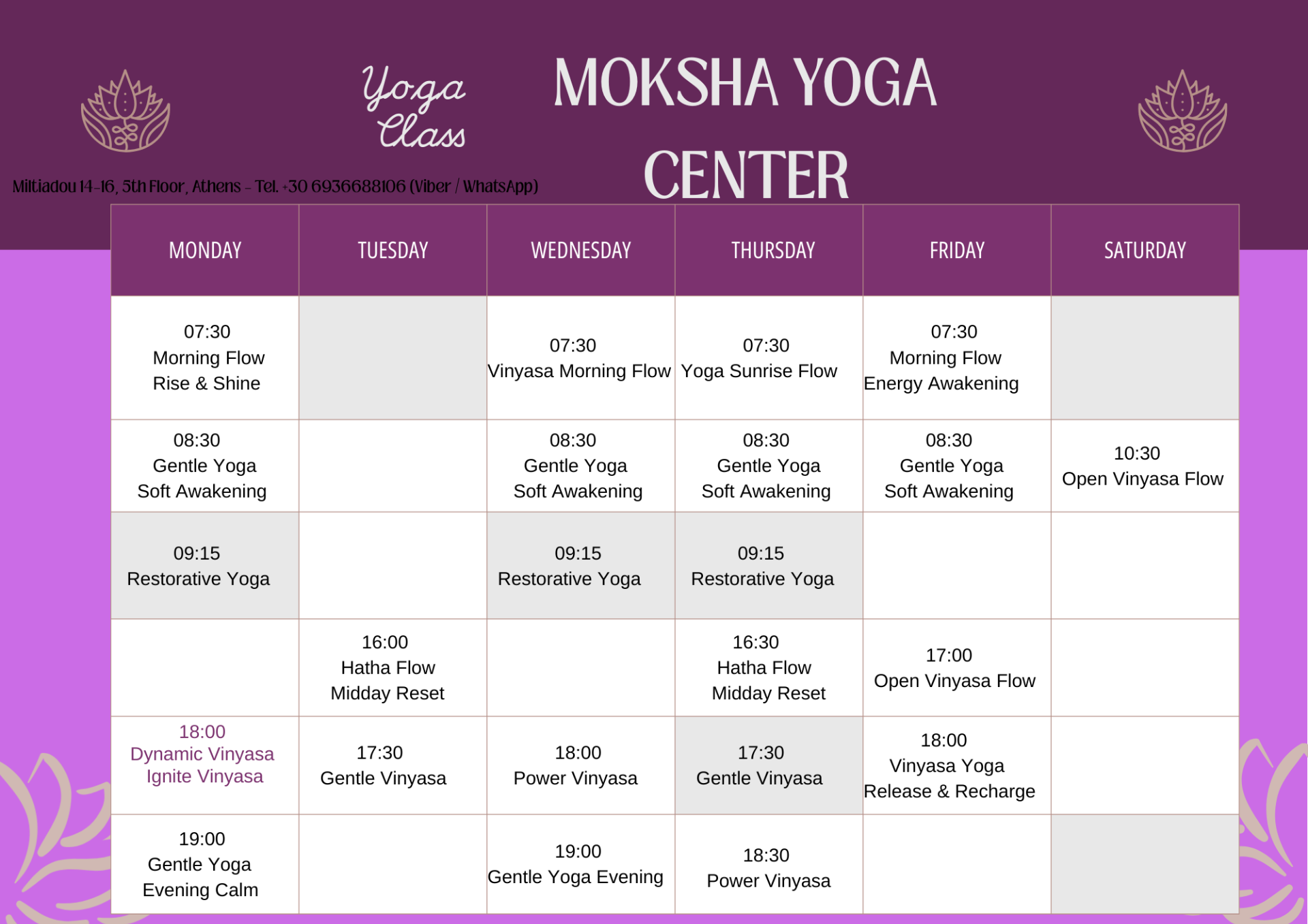 Yoga Class

MOKSHA YOGA CENTER

Miltiadou 14-16, 5th Floor, Athens - Tel. +30 6936688106 (Viber / WhatsApp)

| MONDAY | TUESDAY | WEDNESDAY | THURSDAY | FRIDAY | SATURDAY |
|---|---|---|---|---|---|
| 07:30 Morning Flow Rise & Shine | | 07:30 Vinyasa Morning Flow | 07:30 Yoga Sunrise Flow | 07:30 Morning Flow Energy Awakening | |
| 08:30 Gentle Yoga Soft Awakening | | 08:30 Gentle Yoga Soft Awakening | 08:30 Gentle Yoga Soft Awakening | 08:30 Gentle Yoga Soft Awakening | 10:30 Open Vinyasa Flow |
| 09:15 Restorative Yoga | | 09:15 Restorative Yoga | 09:15 Restorative Yoga | | |
| | 16:00 Hatha Flow Midday Reset | | 16:30 Hatha Flow Midday Reset | 17:00 Open Vinyasa Flow | |
| 18:00 Dynamic Vinyasa Ignite Vinyasa | 17:30 Gentle Vinyasa | 18:00 Power Vinyasa | 17:30 Gentle Vinyasa | 18:00 Vinyasa Yoga Release & Recharge | |
| 19:00 Gentle Yoga Evening Calm | | 19:00 Gentle Yoga Evening | 18:30 Power Vinyasa | | |